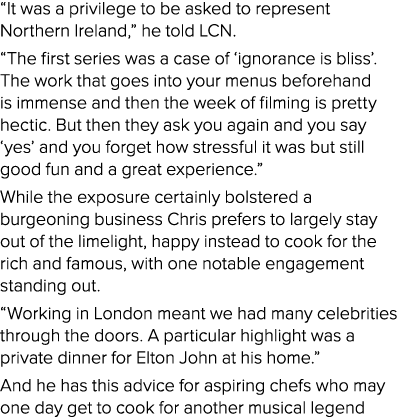 “It was a privilege to be asked to represent Northern Ireland,” he told LCN.

“The first series was a case of ‘ignorance is bliss’. The work that goes into your menus beforehand is immense and then the week of filming is pretty hectic. But then they ask you again and you say ‘yes’ and you forget how stressful it was but still good fun and a great experience.”

While the exposure certainly bolstered a burgeoning business Chris prefers to largely stay out of the limelight, happy instead to cook for the rich and famous, with one notable engagement standing out.

“Working in London meant we had many celebrities through the doors. A particular highlight was a private dinner for Elton John at his home.”

And he has this advice for aspiring chefs who may one day get to cook for another musical legend